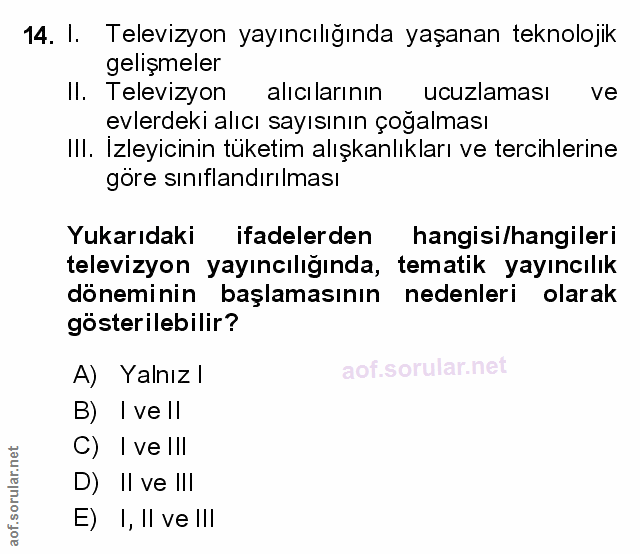 14. I. Televizyon yayıncılığında yaşanan teknolojik gelişmeler
II. Televizyon alıcılarının ucuzlaması ve evlerdeki alıcı sayısının çoğalması
III. İzleyicinin tüketim alışkanlıkları ve tercihlerine göre sınıflandırılması

Yukarıdaki ifadelerden hangisi/hangileri televizyon yayıncılığında, tematik yayıncılık döneminin başlamasının nedenleri olarak gösterilebilir?

A) Yalnız I
B) I ve II
C) I ve III
D) II ve III
E) I, II ve III

aof.sorular.net